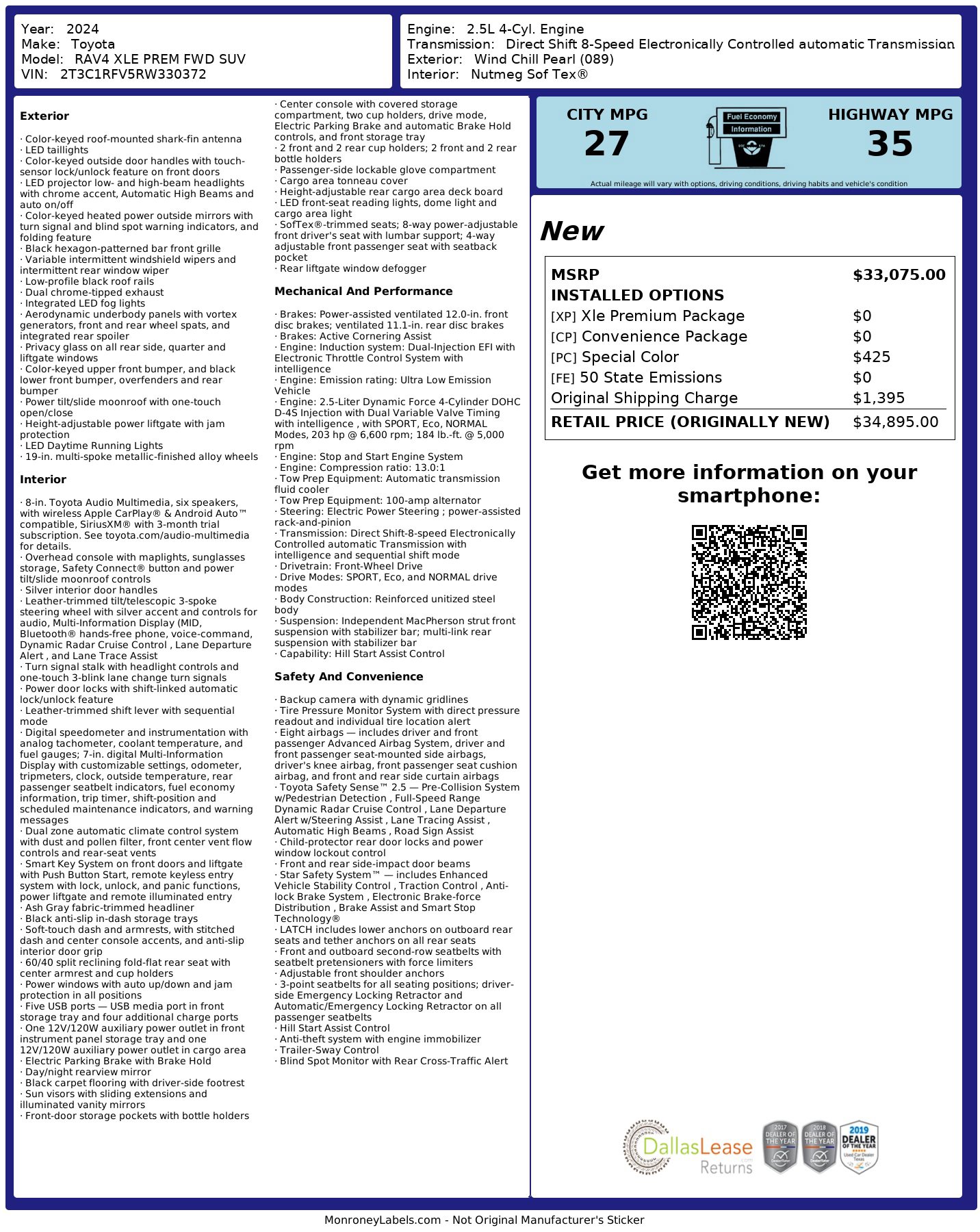 Year: 2024
Make: Toyota
Model: RAV4 XLE PREM FWD SUV
VIN: 2T3C1RFV5RW330372

Engine: 2.5L 4-Cyl. Engine
Transmission: Direct Shift 8-Speed Electronically Controlled automatic Transmission
Exterior: Wind Chill Pearl (089)
Interior: Nutmeg Sof Tex®

Exterior

· Color-keyed roof-mounted shark-fin antenna
· LED taillights
· Color-keyed outside door handles with touch-sensor lock/unlock feature on front doors
· LED projector low- and high-beam headlights with chrome accent, Automatic High Beams and auto on/off
· Color-keyed heated power outside mirrors with turn signal and blind spot warning indicators, and folding feature
· Black hexagon-patterned bar front grille
· Variable intermittent windshield wipers and intermittent rear window wiper
· Low-profile black roof rails
· Dual chrome-tipped exhaust
· Integrated LED fog lights
· Aerodynamic underbody panels with vortex generators, front and rear wheel spats, and integrated rear spoiler
· Privacy glass on all rear side, quarter and liftgate windows
· Color-keyed upper front bumper, and black lower front bumper, overfenders and rear bumper
· Power tilt/slide moonroof with one-touch open/close
· Height-adjustable power liftgate with jam protection
· LED Daytime Running Lights
· 19-in. multi-spoke metallic-finished alloy wheels

Interior

· 8-in. Toyota Audio Multimedia, six speakers, with wireless Apple CarPlay® & Android Auto™ compatible, SiriusXM® with 3-month trial subscription. See toyota.com/audio-multimedia for details.
· Overhead console with maplights, sunglasses storage, Safety Connect® button and power tilt/slide moonroof controls
· Silver interior door handles
· Leather-trimmed tilt/telescopic 3-spoke steering wheel with silver accent and controls for audio, Multi-Information Display (MID, Bluetooth® hands-free phone, voice-command, Dynamic Radar Cruise Control , Lane Departure Alert , and Lane Trace Assist
· Turn signal stalk with headlight controls and one-touch 3-blink lane change turn signals
· Power door locks with shift-linked automatic lock/unlock feature
· Leather-trimmed shift lever with sequential mode
· Digital speedometer and instrumentation with analog tachometer, coolant temperature, and fuel gauges; 7-in. digital Multi-Information Display with customizable settings, odometer, tripmeters, clock, outside temperature, rear passenger seatbelt indicators, fuel economy information, trip timer, shift-position and scheduled maintenance indicators, and warning messages
· Dual zone automatic climate control system with dust and pollen filter, front center vent flow controls and rear-seat vents
· Smart Key System on front doors and liftgate with Push Button Start, remote keyless entry system with lock, unlock, and panic functions, power liftgate and remote illuminated entry
· Ash Gray fabric-trimmed headliner
· Black anti-slip in-dash storage trays
· Soft-touch dash and armrests, with stitched dash and center console accents, and anti-slip interior door grip
· 60/40 split reclining fold-flat rear seat with center armrest and cup holders
· Power windows with auto up/down and jam protection in all positions
· Five USB ports — USB media port in front storage tray and four additional charge ports
· One 12V/120W auxiliary power outlet in front instrument panel storage tray and one 12V/120W auxiliary power outlet in cargo area
· Electric Parking Brake with Brake Hold
· Day/night rearview mirror
· Black carpet flooring with driver-side footrest
· Sun visors with sliding extensions and illuminated vanity mirrors
· Front-door storage pockets with bottle holders
· Center console with covered storage compartment, two cup holders, drive mode, Electric Parking Brake and automatic Brake Hold controls, and front storage tray
· 2 front and 2 rear cup holders; 2 front and 2 rear bottle holders
· Passenger-side lockable glove compartment
· Cargo area tonneau cover
· Height-adjustable rear cargo area deck board
· LED front-seat reading lights, dome light and cargo area light
· SofTex®-trimmed seats; 8-way power-adjustable front driver's seat with lumbar support; 4-way adjustable front passenger seat with seatback pocket
· Rear liftgate window defogger

Mechanical And Performance

· Brakes: Power-assisted ventilated 12.0-in. front disc brakes; ventilated 11.1-in. rear disc brakes
· Brakes: Active Cornering Assist
· Engine: Induction system: Dual-Injection EFI with Electronic Throttle Control System with intelligence
· Engine: Emission rating: Ultra Low Emission Vehicle
· Engine: 2.5-Liter Dynamic Force 4-Cylinder DOHC D-4S Injection with Dual Variable Valve Timing with intelligence , with SPORT, Eco, NORMAL Modes, 203 hp @ 6,600 rpm; 184 lb.-ft. @ 5,000 rpm
· Engine: Stop and Start Engine System
· Engine: Compression ratio: 13.0:1
· Tow Prep Equipment: Automatic transmission fluid cooler
· Tow Prep Equipment: 100-amp alternator
· Steering: Electric Power Steering ; power-assisted rack-and-pinion
· Transmission: Direct Shift-8-speed Electronically Controlled automatic Transmission with intelligence and sequential shift mode
· Drivetrain: Front-Wheel Drive
· Drive Modes: SPORT, Eco, and NORMAL drive modes
· Body Construction: Reinforced unitized steel body
· Suspension: Independent MacPherson strut front suspension with stabilizer bar; multi-link rear suspension with stabilizer bar
· Capability: Hill Start Assist Control

Safety And Convenience

· Backup camera with dynamic gridlines
· Tire Pressure Monitor System with direct pressure readout and individual tire location alert
· Eight airbags — includes driver and front passenger Advanced Airbag System, driver and front passenger seat-mounted side airbags, driver's knee airbag, front passenger seat cushion airbag, and front and rear side curtain airbags
· Toyota Safety Sense™ 2.5 — Pre-Collision System w/Pedestrian Detection , Full-Speed Range Dynamic Radar Cruise Control , Lane Departure Alert w/Steering Assist , Lane Tracing Assist , Automatic High Beams , Road Sign Assist
· Child-protector rear door locks and power window lockout control
· Front and rear side-impact door beams
· Star Safety System™ — includes Enhanced Vehicle Stability Control , Traction Control , Anti-lock Brake System , Electronic Brake-force Distribution , Brake Assist and Smart Stop Technology®
· LATCH includes lower anchors on outboard rear seats and tether anchors on all rear seats
· Front and outboard second-row seatbelts with seatbelt pretensioners with force limiters
· Adjustable front shoulder anchors
· 3-point seatbelts for all seating positions; driver-side Emergency Locking Retractor and Automatic/Emergency Locking Retractor on all passenger seatbelts
· Hill Start Assist Control
· Anti-theft system with engine immobilizer
· Trailer-Sway Control
· Blind Spot Monitor with Rear Cross-Traffic Alert

CITY MPG
27
Fuel Economy
Information
HIGHWAY MPG
35
Actual mileage will vary with options, driving conditions, driving habits and vehicle's condition

New

| MSRP | $33,075.00 |
|---|---|
| INSTALLED OPTIONS | |
| [XP] Xle Premium Package | $0 |
| [CP] Convenience Package | $0 |
| [PC] Special Color | $425 |
| [FE] 50 State Emissions | $0 |
| Original Shipping Charge | $1,395 |
| RETAIL PRICE (ORIGINALLY NEW) | $34,895.00 |

Get more information on your smartphone:

DallasLease Returns
2017 DEALER OF THE YEAR
2018 DEALER OF THE YEAR
2019 DEALER OF THE YEAR Used Car Dealer Texas

MonroneyLabels.com - Not Original Manufacturer's Sticker